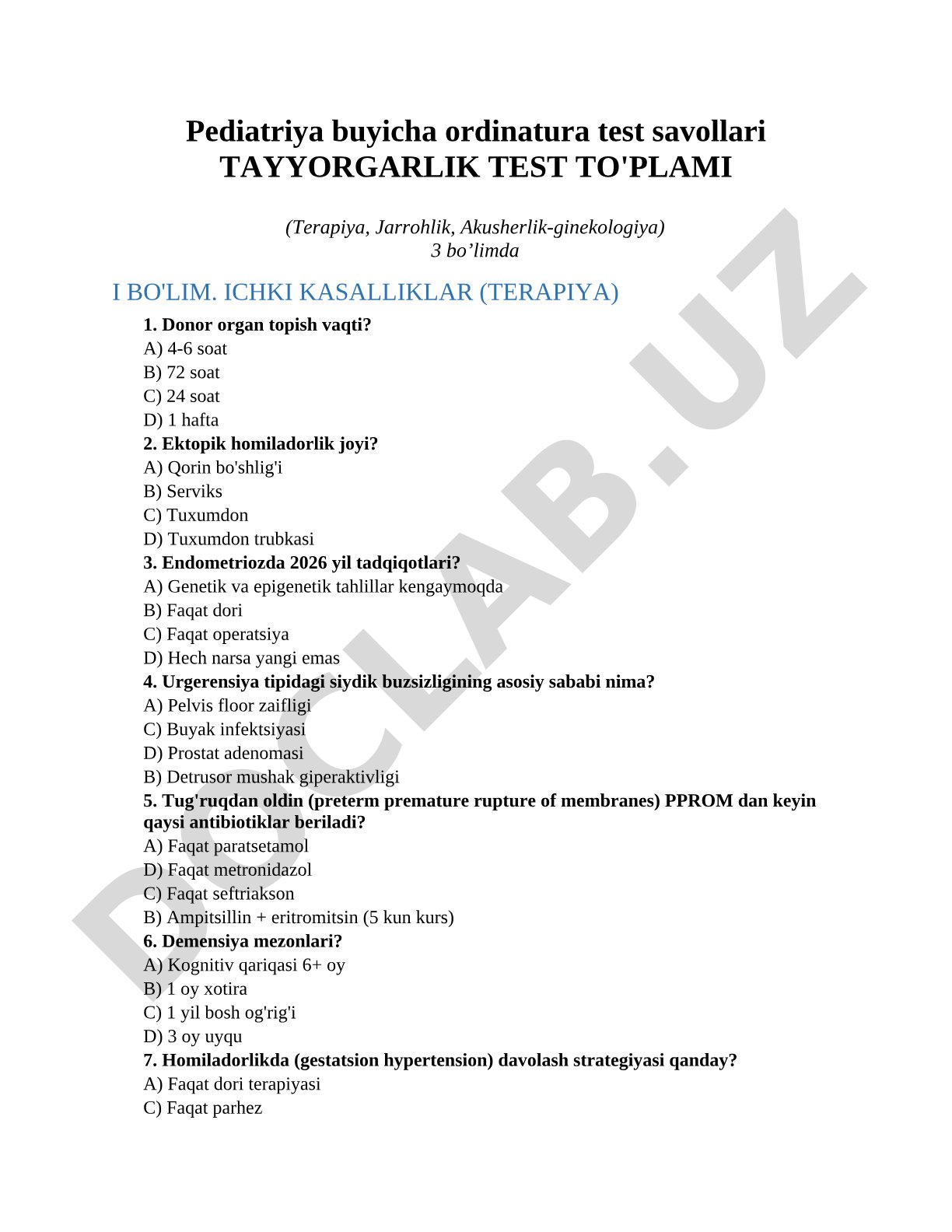 Pediatriya buyicha ordinatura test savollari
TAYYORGARLIK TEST TO'PLAMI

(Terapiya, Jarrohlik, Akusherlik-ginekologiya)
3 bo’limda

I BO'LIM. ICHKI KASALLIKLAR (TERAPIYA)

1. Donor organ topish vaqti?
A) 4-6 soat
B) 72 soat
C) 24 soat
D) 1 hafta
2. Ektopik homiladorlik joyi?
A) Qorin bo'shlig'i
B) Serviks
C) Tuxumdon
D) Tuxumdon trubkasi
3. Endometriozda 2026 yil tadqiqotlari?
A) Genetik va epigenetik tahlillar kengaymoqda
B) Faqat dori
C) Faqat operatsiya
D) Hech narsa yangi emas
4. Urgerensiya tipidagi siydik buzsizligining asosiy sababi nima?
A) Pelvis floor zaifligi
C) Buyak infektsiyasi
D) Prostat adenomasi
B) Detrusor mushak giperaktivligi
5. Tug'ruqdan oldin (preterm premature rupture of membranes) PPROM dan keyin qaysi antibiotiklar beriladi?
A) Faqat paratsetamol
D) Faqat metronidazol
C) Faqat seftriakson
B) Ampitsillin + eritromitsin (5 kun kurs)
6. Demensiya mezonlari?
A) Kognitiv qariqasi 6+ oy
B) 1 oy xotira
C) 1 yil bosh og'rig'i
D) 3 oy uyqu
7. Homiladorlikda (gestatsion hypertension) davolash strategiyasi qanday?
A) Faqat dori terapiyasi
C) Faqat parhez

DOCLAB.UZ